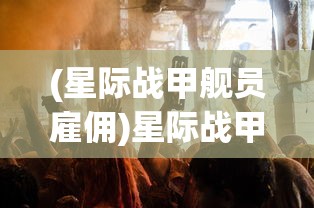 (星际战甲舰员雇佣)星际战甲